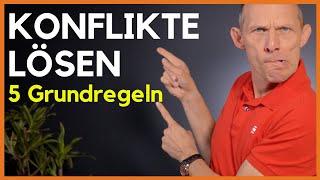 KONFLIKTE LÖSEN
5 Grundregeln